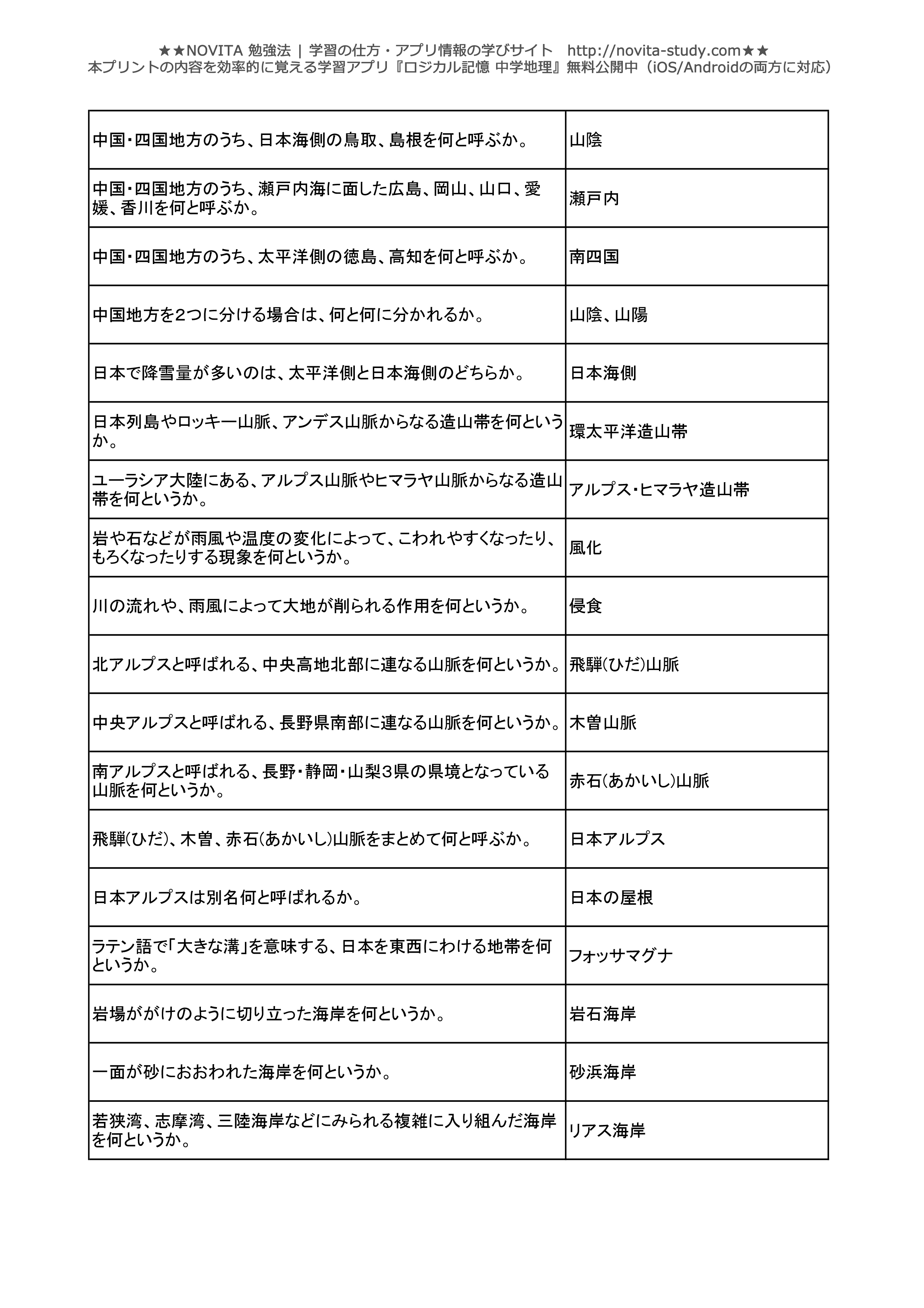 ★★NOVITA 勉強法 | 学習の仕方・アプリ情報の学びサイト　http://novita-study.com★★
本プリントの内容を効率的に覚える学習アプリ『ロジカル記憶 中学地理』無料公開中（iOS/Androidの両方に対応）

| | |
|---|---|
| 中国・四国地方のうち、日本海側の鳥取、島根を何と呼ぶか。 | 山陰 |
| 中国・四国地方のうち、瀬戸内海に面した広島、岡山、山口、愛媛、香川を何と呼ぶか。 | 瀬戸内 |
| 中国・四国地方のうち、太平洋側の徳島、高知を何と呼ぶか。 | 南四国 |
| 中国地方を2つに分ける場合は、何と何に分かれるか。 | 山陰、山陽 |
| 日本で降雪量が多いのは、太平洋側と日本海側のどちらか。 | 日本海側 |
| 日本列島やロッキー山脈、アンデス山脈からなる造山帯を何というか。 | 環太平洋造山帯 |
| ユーラシア大陸にある、アルプス山脈やヒマラヤ山脈からなる造山帯を何というか。 | アルプス・ヒマラヤ造山帯 |
| 岩や石などが雨風や温度の変化によって、こわれやすくなったり、もろくなったりする現象を何というか。 | 風化 |
| 川の流れや、雨風によって大地が削られる作用を何というか。 | 侵食 |
| 北アルプスと呼ばれる、中央高地北部に連なる山脈を何というか。 | 飛騨(ひだ)山脈 |
| 中央アルプスと呼ばれる、長野県南部に連なる山脈を何というか。 | 木曽山脈 |
| 南アルプスと呼ばれる、長野・静岡・山梨3県の県境となっている山脈を何というか。 | 赤石(あかいし)山脈 |
| 飛騨(ひだ)、木曽、赤石(あかいし)山脈をまとめて何と呼ぶか。 | 日本アルプス |
| 日本アルプスは別名何と呼ばれるか。 | 日本の屋根 |
| ラテン語で「大きな溝」を意味する、日本を東西にわける地帯を何というか。 | フォッサマグナ |
| 岩場ががけのように切り立った海岸を何というか。 | 岩石海岸 |
| 一面が砂におおわれた海岸を何というか。 | 砂浜海岸 |
| 若狭湾、志摩湾、三陸海岸などにみられる複雑に入り組んだ海岸を何というか。 | リアス海岸 |